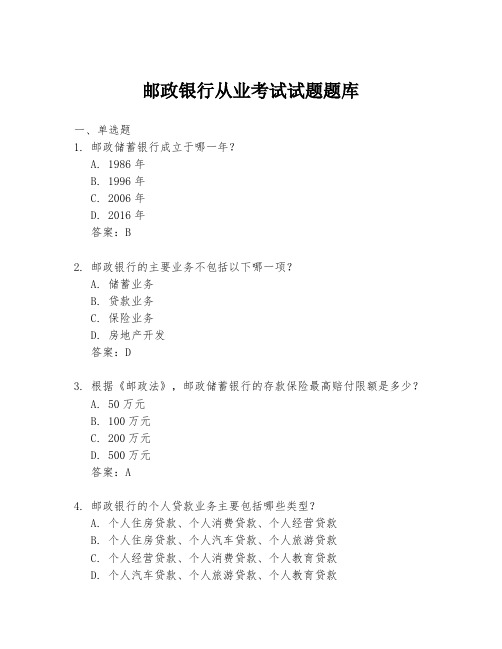 邮政银行从业考试试题题库

一、单选题

1. 邮政储蓄银行成立于哪一年？
A. 1986 年
B. 1996 年
C. 2006 年
D. 2016 年
答案：B

2. 邮政银行的主要业务不包括以下哪一项？
A. 储蓄业务
B. 贷款业务
C. 保险业务
D. 房地产开发
答案：D

3. 根据《邮政法》，邮政储蓄银行的存款保险最高赔付限额是多少？
A. 50 万元
B. 100 万元
C. 200 万元
D. 500 万元
答案：A

4. 邮政银行的个人贷款业务主要包括哪些类型？
A. 个人住房贷款、个人消费贷款、个人经营贷款
B. 个人住房贷款、个人汽车贷款、个人旅游贷款
C. 个人经营贷款、个人消费贷款、个人教育贷款
D. 个人汽车贷款、个人旅游贷款、个人教育贷款